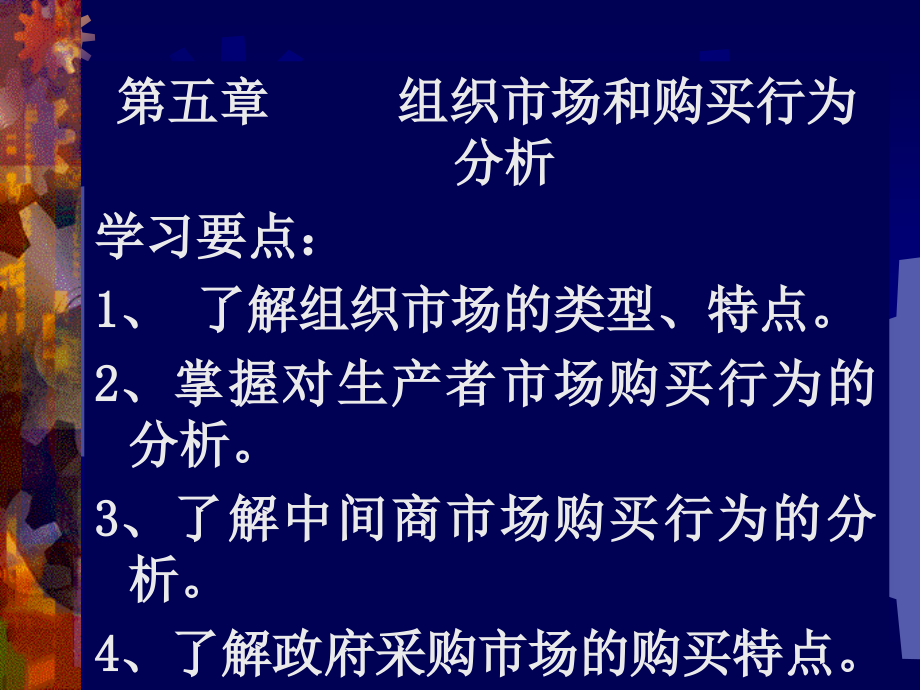 第五章　　组织市场和购买行为分析

学习要点：

1、 了解组织市场的类型、特点。

2、掌握对生产者市场购买行为的分析。

3、了解中间商市场购买行为的分析。

4、了解政府采购市场的购买特点。